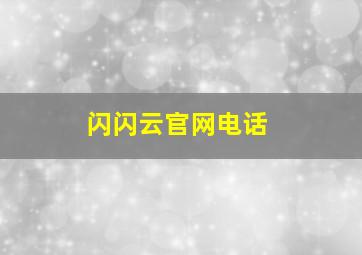 闪闪云官网电话